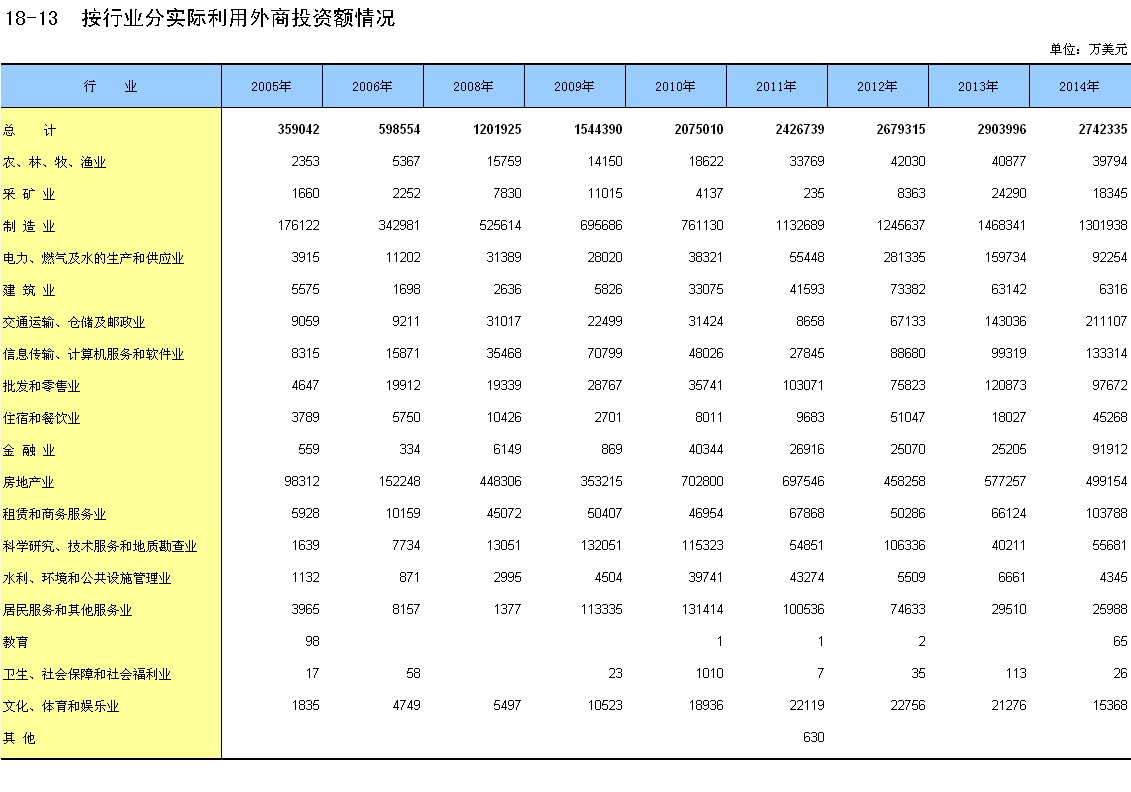 18-13　按行业分实际利用外商投资额情况

单位：万美元

| 行　业 | 2005年 | 2006年 | 2008年 | 2009年 | 2010年 | 2011年 | 2012年 | 2013年 | 2014年 |
|---|---|---|---|---|---|---|---|---|---|
| 总　计 | 359042 | 598554 | 1201925 | 1544390 | 2075010 | 2426739 | 2679315 | 2903996 | 2742335 |
| 农、林、牧、渔业 | 2353 | 5367 | 15759 | 14150 | 18622 | 33769 | 42030 | 40877 | 39794 |
| 采 矿 业 | 1660 | 2252 | 7830 | 11015 | 4137 | 235 | 8363 | 24290 | 18345 |
| 制 造 业 | 176122 | 342981 | 525614 | 695686 | 761130 | 1132689 | 1245637 | 1468341 | 1301938 |
| 电力、燃气及水的生产和供应业 | 3915 | 11202 | 31389 | 28020 | 38321 | 55448 | 281335 | 159734 | 92254 |
| 建 筑 业 | 5575 | 1698 | 2636 | 5826 | 33075 | 41593 | 73382 | 63142 | 6316 |
| 交通运输、仓储及邮政业 | 9059 | 9211 | 31017 | 22499 | 31424 | 8658 | 67133 | 143036 | 211107 |
| 信息传输、计算机服务和软件业 | 8315 | 15871 | 35468 | 70799 | 48026 | 27845 | 88680 | 99319 | 133314 |
| 批发和零售业 | 4647 | 19912 | 19339 | 28767 | 35741 | 103071 | 75823 | 120873 | 97672 |
| 住宿和餐饮业 | 3789 | 5750 | 10426 | 2701 | 8011 | 9683 | 51047 | 18027 | 45268 |
| 金 融 业 | 559 | 334 | 6149 | 869 | 40344 | 26916 | 25070 | 25205 | 91912 |
| 房地产业 | 98312 | 152248 | 448306 | 353215 | 702800 | 697546 | 458258 | 577257 | 499154 |
| 租赁和商务服务业 | 5928 | 10159 | 45072 | 50407 | 46954 | 67868 | 50286 | 66124 | 103788 |
| 科学研究、技术服务和地质勘查业 | 1639 | 7734 | 13051 | 132051 | 115323 | 54851 | 106336 | 40211 | 55681 |
| 水利、环境和公共设施管理业 | 1132 | 871 | 2995 | 4504 | 39741 | 43274 | 5509 | 6661 | 4345 |
| 居民服务和其他服务业 | 3965 | 8157 | 1377 | 113335 | 131414 | 100536 | 74633 | 29510 | 25988 |
| 教育 | 98 | | | | 1 | 1 | 2 | | 65 |
| 卫生、社会保障和社会福利业 | 17 | 58 | | 23 | 1010 | 7 | 35 | 113 | 26 |
| 文化、体育和娱乐业 | 1835 | 4749 | 5497 | 10523 | 18936 | 22119 | 22756 | 21276 | 15368 |
| 其 他 | | | | | | 630 | | | |